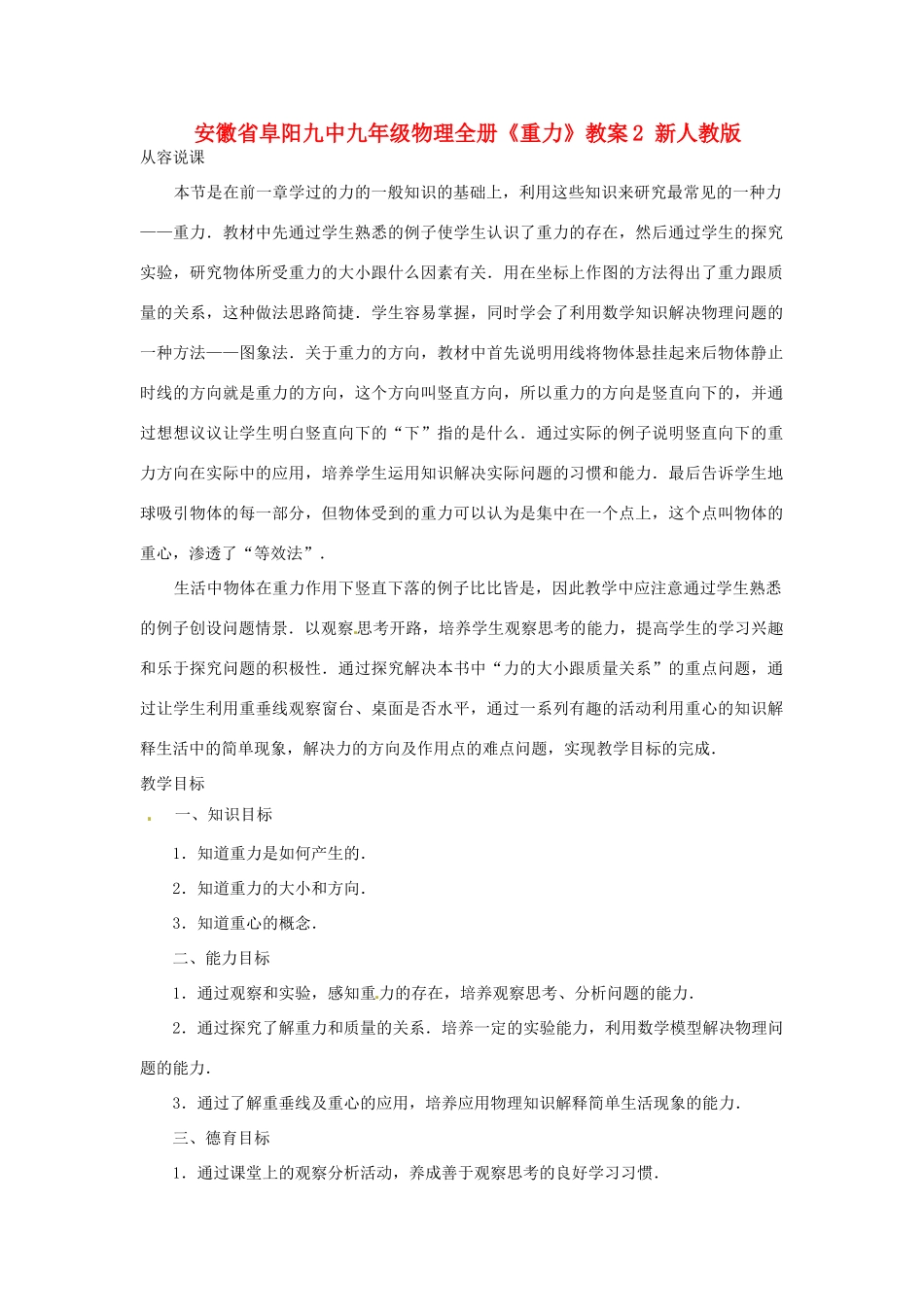 安徽省阜阳九中九年级物理全册《重力》教案2 新人教版

从容说课

本节是在前一章学过的力的一般知识的基础上，利用这些知识来研究最常见的一种力——重力．教材中先通过学生熟悉的例子使学生认识了重力的存在，然后通过学生的探究实验，研究物体所受重力的大小跟什么因素有关．用在坐标上作图的方法得出了重力跟质量的关系，这种做法思路简捷．学生容易掌握，同时学会了利用数学知识解决物理问题的一种方法——图象法．关于重力的方向，教材中首先说明用线将物体悬挂起来后物体静止时线的方向就是重力的方向，这个方向叫竖直方向，所以重力的方向是竖直向下的，并通过想想议议让学生明白竖直向下的“下”指的是什么．通过实际的例子说明竖直向下的重力方向在实际中的应用，培养学生运用知识解决实际问题的习惯和能力．最后告诉学生地球吸引物体的每一部分，但物体受到的重力可以认为是集中在一个点上，这个点叫物体的重心，渗透了“等效法”．

生活中物体在重力作用下竖直下落的例子比比皆是，因此教学中应注意通过学生熟悉的例子创设问题情景．以观察思考开路，培养学生观察思考的能力，提高学生的学习兴趣和乐于探究问题的积极性．通过探究解决本书中“力的大小跟质量关系”的重点问题，通过让学生利用重垂线观察窗台、桌面是否水平，通过一系列有趣的活动利用重心的知识解释生活中的简单现象，解决力的方向及作用点的难点问题，实现教学目标的完成．

教学目标

一、知识目标

1．知道重力是如何产生的．

2．知道重力的大小和方向．

3．知道重心的概念．

二、能力目标

1．通过观察和实验，感知重力的存在，培养观察思考、分析问题的能力．

2．通过探究了解重力和质量的关系．培养一定的实验能力，利用数学模型解决物理问题的能力．

3．通过了解重垂线及重心的应用，培养应用物理知识解释简单生活现象的能力．

三、德育目标

1．通过课堂上的观察分析活动，养成善于观察思考的良好学习习惯．